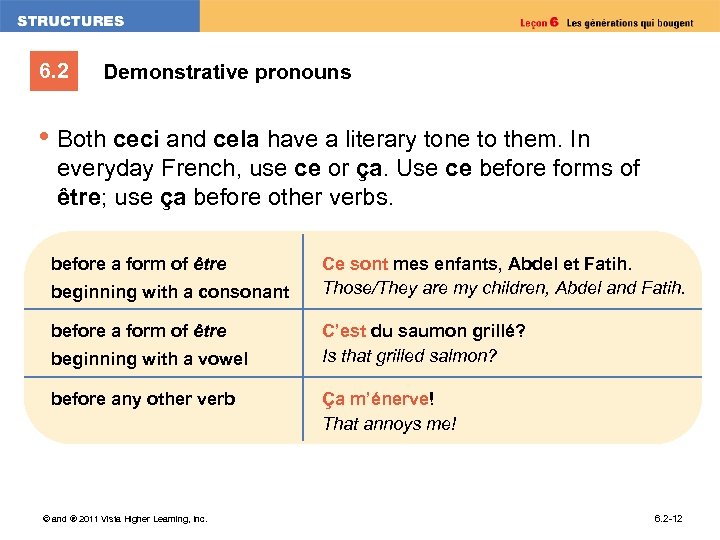 STRUCTURES

Leçon 6 Les générations qui bougent

6.2 Demonstrative pronouns

• Both ceci and cela have a literary tone to them. In everyday French, use ce or ça. Use ce before forms of être; use ça before other verbs.

| | |
|---|---|
| before a form of être beginning with a consonant | Ce sont mes enfants, Abdel et Fatih. Those/They are my children, Abdel and Fatih. |
| before a form of être beginning with a vowel | C'est du saumon grillé? Is that grilled salmon? |
| before any other verb | Ça m'énerve! That annoys me! |

© and ® 2011 Vista Higher Learning, Inc.

6.2-12